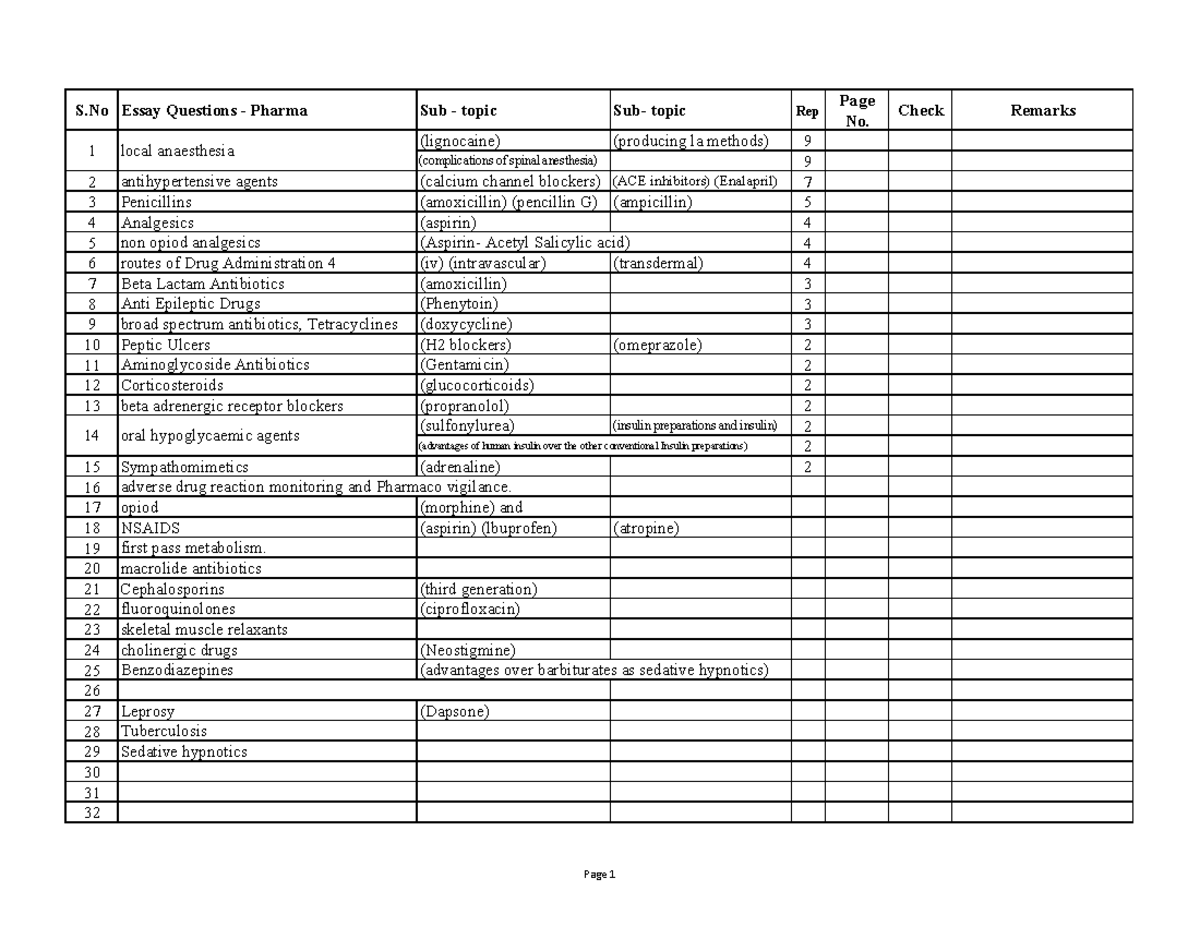 | S.No | Essay Questions - Pharma | Sub - topic | Sub- topic | Rep | Page No. | Check | Remarks |
|---|---|---|---|---|---|---|---|
| 1 | local anaesthesia | (lignocaine) | (producing l a methods) | 9 | | | |
| | | (complications of spinal anesthesia) | | 9 | | | |
| 2 | antihypertensive agents | (calcium channel blockers) | (ACE inhibitors) (Enalapril) | 7 | | | |
| 3 | Penicillins | (amoxicillin) (pencillin G) | (ampicillin) | 5 | | | |
| 4 | Analgesics | (aspirin) | | 4 | | | |
| 5 | non opiod analgesics | (Aspirin- Acetyl Salicylic acid) | | 4 | | | |
| 6 | routes of Drug Administration 4 | (iv) (intravascular) | (transdermal) | 4 | | | |
| 7 | Beta Lactam Antibiotics | (amoxicillin) | | 3 | | | |
| 8 | Anti Epileptic Drugs | (Phenytoin) | | 3 | | | |
| 9 | broad spectrum antibiotics, Tetracyclines | (doxycycline) | | 3 | | | |
| 10 | Peptic Ulcers | (H2 blockers) | (omeprazole) | 2 | | | |
| 11 | Aminoglycoside Antibiotics | (Gentamicin) | | 2 | | | |
| 12 | Corticosteroids | (glucocorticoids) | | 2 | | | |
| 13 | beta adrenergic receptor blockers | (propranolol) | | 2 | | | |
| 14 | oral hypoglycaemic agents | (sulfonylurea) | (insulin preparations and insulin) | 2 | | | |
| | | (advantages of human insulin over the other conventional Insulin preparations) | | 2 | | | |
| 15 | Sympathomimetics | (adrenaline) | | 2 | | | |
| 16 | adverse drug reaction monitoring and Pharmaco vigilance. | | | | | | |
| 17 | opiod | (morphine) and | | | | | |
| 18 | NSAIDS | (aspirin) (lbuprofen) | (atropine) | | | | |
| 19 | first pass metabolism. | | | | | | |
| 20 | macrolide antibiotics | | | | | | |
| 21 | Cephalosporins | (third generation) | | | | | |
| 22 | fluoroquinolones | (ciprofloxacin) | | | | | |
| 23 | skeletal muscle relaxants | | | | | | |
| 24 | cholinergic drugs | (Neostigmine) | | | | | |
| 25 | Benzodiazepines | (advantages over barbiturates as sedative hypnotics) | | | | | |
| 26 | | | | | | | |
| 27 | Leprosy | (Dapsone) | | | | | |
| 28 | Tuberculosis | | | | | | |
| 29 | Sedative hypnotics | | | | | | |
| 30 | | | | | | | |
| 31 | | | | | | | |
| 32 | | | | | | | |

Page 1